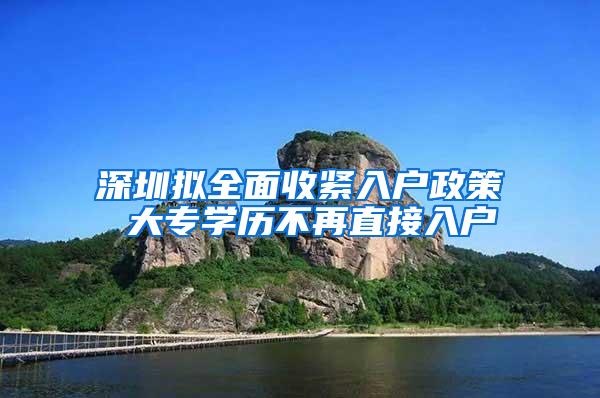 深圳拟全面收紧入户政策
大专学历不再直接入户